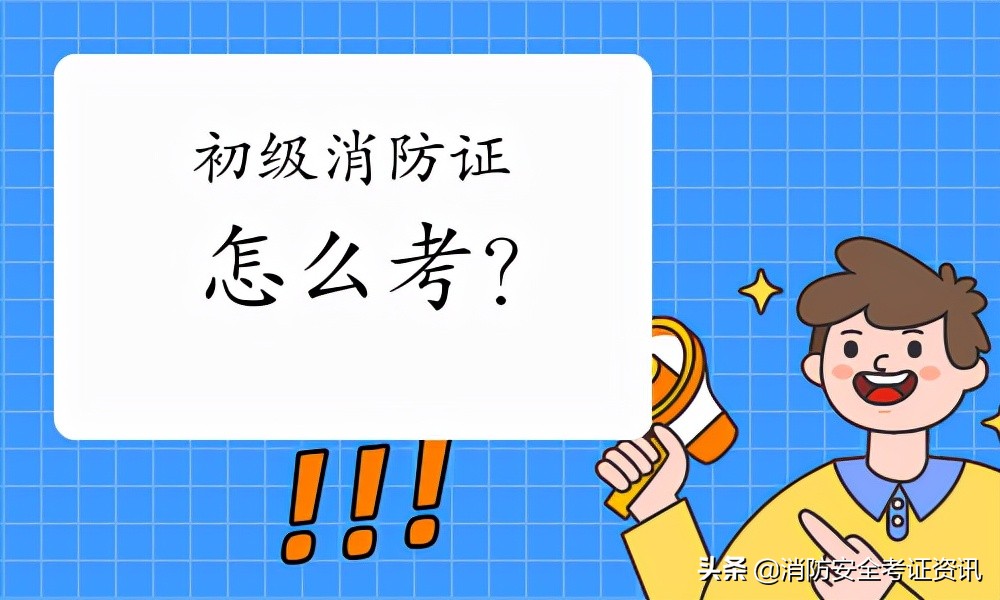 初级消防证

怎么考?

!!!

头条 @消防安全考证资讯